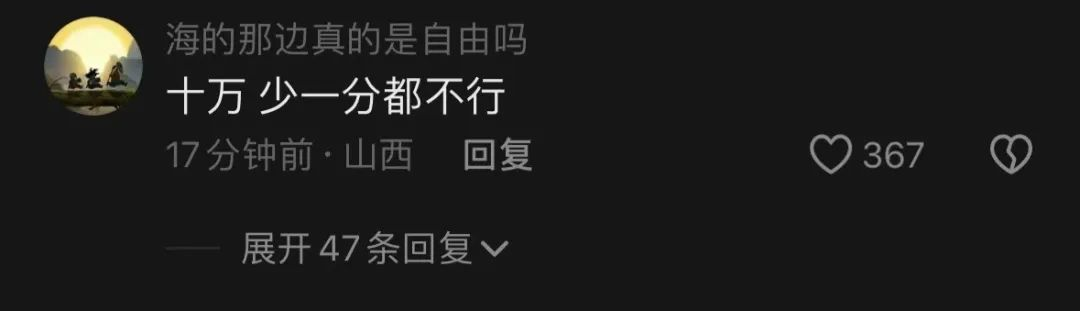 海的那边真的是自由吗
十万 少一分都不行
17分钟前 · 山西 回复
367
展开47条回复